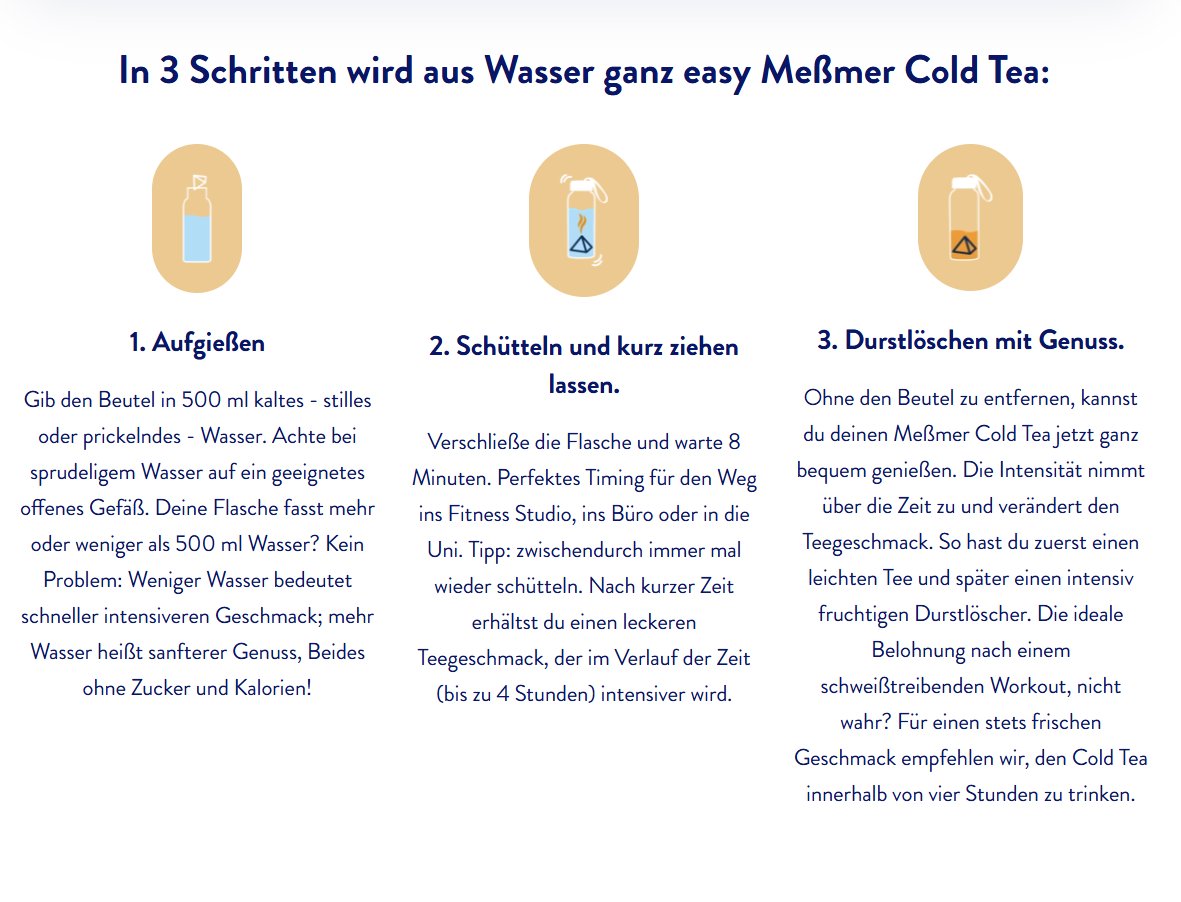 In 3 Schritten wird aus Wasser ganz easy Meßmer Cold Tea:

1. Aufgießen

Gib den Beutel in 500 ml kaltes - stilles oder prickelndes - Wasser. Achte bei sprudeligem Wasser auf ein geeignetes offenes Gefäß. Deine Flasche fasst mehr oder weniger als 500 ml Wasser? Kein Problem: Weniger Wasser bedeutet schneller intensiveren Geschmack; mehr Wasser heißt sanfterer Genuss, Beides ohne Zucker und Kalorien!

2. Schütteln und kurz ziehen lassen.

Verschließe die Flasche und warte 8 Minuten. Perfektes Timing für den Weg ins Fitness Studio, ins Büro oder in die Uni. Tipp: zwischendurch immer mal wieder schütteln. Nach kurzer Zeit erhältst du einen leckeren Teegeschmack, der im Verlauf der Zeit (bis zu 4 Stunden) intensiver wird.

3. Durstlöschen mit Genuss.

Ohne den Beutel zu entfernen, kannst du deinen Meßmer Cold Tea jetzt ganz bequem genießen. Die Intensität nimmt über die Zeit zu und verändert den Teegeschmack. So hast du zuerst einen leichten Tee und später einen intensiv fruchtigen Durstlöscher. Die ideale Belohnung nach einem schweißtreibenden Workout, nicht wahr? Für einen stets frischen Geschmack empfehlen wir, den Cold Tea innerhalb von vier Stunden zu trinken.